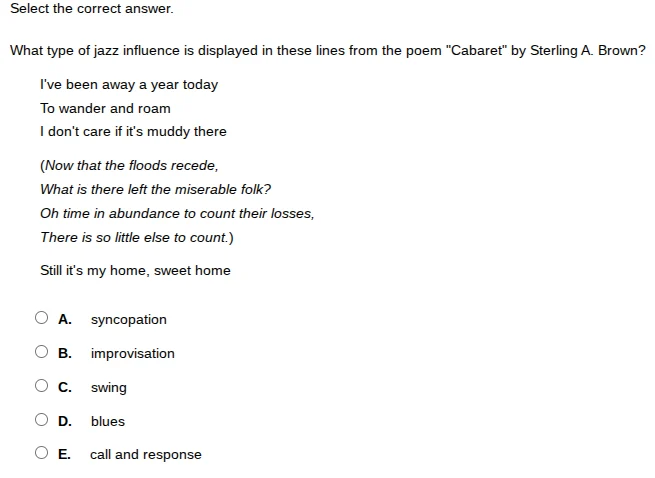 Select the correct answer.

What type of jazz influence is displayed in these lines from the poem "Cabaret" by Sterling A. Brown?

I've been away a year today
To wander and roam
I don't care if it's muddy there

(Now that the floods recede,
What is there left the miserable folk?
Oh time in abundance to count their losses,
There is so little else to count.)

Still it's my home, sweet home

A. syncopation

B. improvisation

C. swing

D. blues

E. call and response